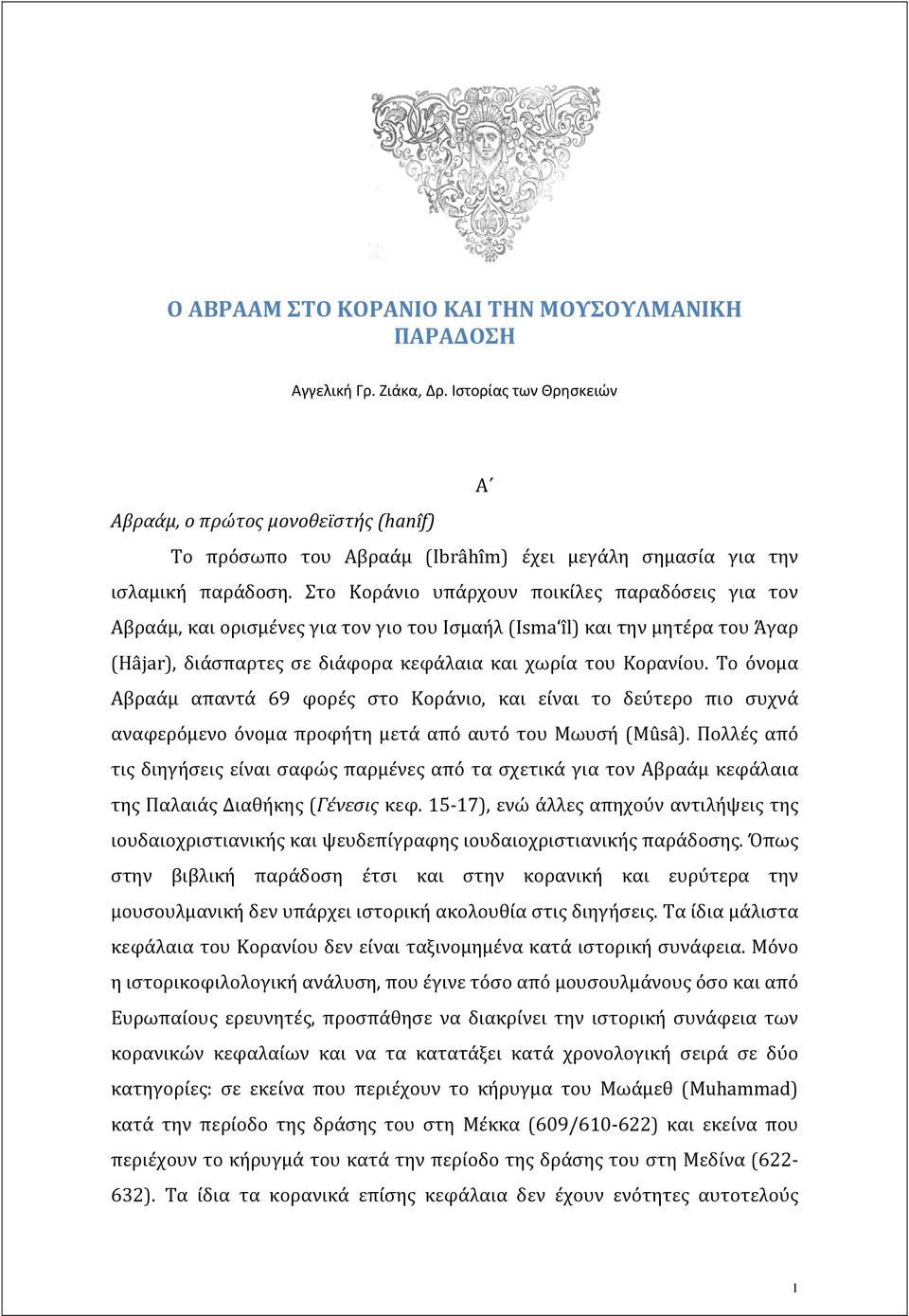 Ο ΑΒΡΑΑΜ ΣΤΟ ΚΟΡΑΝΙΟ ΚΑΙ ΤΗΝ ΜΟΥΣΟΥΛΜΑΝΙΚΗ ΠΑΡΑΔΟΣΗ

Αγγελική Γρ. Ζιάκα, Δρ. Ιστορίας των Θρησκειών

Α΄

Αβραάμ, ο πρώτος μονοθεϊστής (hanîf)

Το πρόσωπο του Αβραάμ (Ibrâhîm) έχει μεγάλη σημασία για την ισλαμική παράδοση. Στο Κοράνιο υπάρχουν ποικίλες παραδόσεις για τον Αβραάμ, και ορισμένες για τον γιο του Ισμαήλ (Isma'îl) και την μητέρα του Άγαρ (Hâjar), διάσπαρτες σε διάφορα κεφάλαια και χωρία του Κορανίου. Το όνομα Αβραάμ απαντά 69 φορές στο Κοράνιο, και είναι το δεύτερο πιο συχνά αναφερόμενο όνομα προφήτη μετά από αυτό του Μωυσή (Mûsâ). Πολλές από τις διηγήσεις είναι σαφώς παρμένες από τα σχετικά για τον Αβραάμ κεφάλαια της Παλαιάς Διαθήκης (Γένεσις κεφ. 15-17), ενώ άλλες απηχούν αντιλήψεις της ιουδαιοχριστιανικής και ψευδεπίγραφης ιουδαιοχριστιανικής παράδοσης. Όπως στην βιβλική παράδοση έτσι και στην κορανική και ευρύτερα την μουσουλμανική δεν υπάρχει ιστορική ακολουθία στις διηγήσεις. Τα ίδια μάλιστα κεφάλαια του Κορανίου δεν είναι ταξινομημένα κατά ιστορική συνάφεια. Μόνο η ιστορικοφιλολογική ανάλυση, που έγινε τόσο από μουσουλμάνους όσο και από Ευρωπαίους ερευνητές, προσπάθησε να διακρίνει την ιστορική συνάφεια των κορανικών κεφαλαίων και να τα κατατάξει κατά χρονολογική σειρά σε δύο κατηγορίες: σε εκείνα που περιέχουν το κήρυγμα του Μωάμεθ (Muhammad) κατά την περίοδο της δράσης του στη Μέκκα (609/610-622) και εκείνα που περιέχουν το κήρυγμά του κατά την περίοδο της δράσης του στη Μεδίνα (622-632). Τα ίδια τα κορανικά επίσης κεφάλαια δεν έχουν ενότητες αυτοτελούς

1